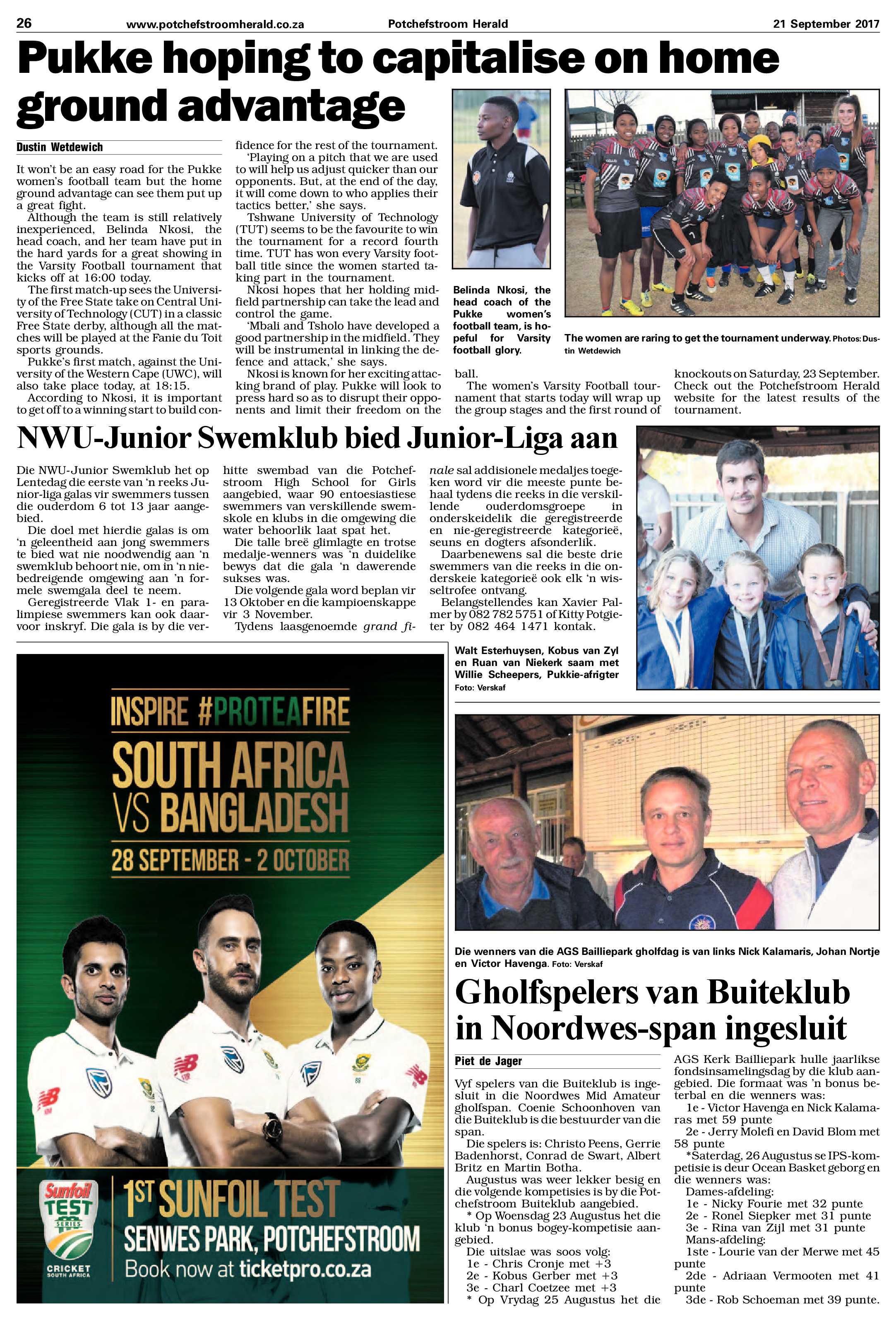 26 www.potchefstroomherald.co.za Potchefstroom Herald 21 September 2017

Pukke hoping to capitalise on home ground advantage

Dustin Wetdewich

It won't be an easy road for the Pukke women's football team but the home ground advantage can see them put up a great fight.

Although the team is still relatively inexperienced, Belinda Nkosi, the head coach, and her team have put in the hard yards for a great showing in the Varsity Football tournament that kicks off at 16:00 today.

The first match-up sees the University of the Free State take on Central University of Technology (CUT) in a classic Free State derby, although all the matches will be played at the Fanie du Toit sports grounds.

Pukke's first match, against the University of the Western Cape (UWC), will also take place today, at 18:15.

According to Nkosi, it is important to get off to a winning start to build confidence for the rest of the tournament.

'Playing on a pitch that we are used to will help us adjust quicker than our opponents. But, at the end of the day, it will come down to who applies their tactics better,' she says.

Tshwane University of Technology (TUT) seems to be the favourite to win the tournament for a record fourth time. TUT has won every Varsity football title since the women started taking part in the tournament.

Nkosi hopes that her holding midfield partnership can take the lead and control the game.

'Mbali and Tsholo have developed a good partnership in the midfield. They will be instrumental in linking the defence and attack,' she says.

Nkosi is known for her exciting attacking brand of play. Pukke will look to press hard so as to disrupt their opponents and limit their freedom on the ball.

The women's Varsity Football tournament that starts today will wrap up the group stages and the first round of knockouts on Saturday, 23 September. Check out the Potchefstroom Herald website for the latest results of the tournament.

Belinda Nkosi, the head coach of the Pukke women's football team, is hopeful for Varsity football glory.

The women are raring to get the tournament underway. Photos: Dustin Wetdewich

NWU-Junior Swemklub bied Junior-Liga aan

Die NWU-Junior Swemklub het op Lentedag die eerste van 'n reeks Junior-liga galas vir swemmers tussen die ouderdom 6 tot 13 jaar aangebied.

Die doel met hierdie galas is om 'n geleentheid aan jong swemmers te bied wat nie noodwendig aan 'n swemklub behoort nie, om in 'n niebedreigende omgewing aan 'n formele swemgala deel te neem.

Geregistreerde Vlak 1- en paralimpiese swemmers kan ook daarvoor inskryf. Die gala is by die verhitte swembad van die Potchefstroom High School for Girls aangebied, waar 90 entoesiastiese swemmers van verskillende swemskole en klubs in die omgewing die water behoorlik laat spat het.

Die talle breë glimlagte en trotse medalje-wenners was 'n duidelike bewys dat die gala 'n dawerende sukses was.

Die volgende gala word beplan vir 13 Oktober en die kampioenskappe vir 3 November.

Tydens laasgenoemde grand finale sal addisionele medaljes toegeken word vir die meeste punte behaal tydens die reeks in die verskillende ouderdomsgroepe in onderskeidelik die geregistreerde en nie-geregistreerde kategorieë, seuns en dogters afsonderlik.

Daarbenewens sal die beste drie swemmers van die reeks in die onderskeie kategorieë ook elk 'n wisseltrofee ontvang.

Belangstellendes kan Xavier Palmer by 082 782 5751 of Kitty Potgieter by 082 464 1471 kontak.

Walt Esterhuysen, Kobus van Zyl en Ruan van Niekerk saam met Willie Scheepers, Pukkie-afrigter Foto: Verskaf

INSPIRE #PROTEAFIRE
SOUTH AFRICA VS BANGLADESH
28 SEPTEMBER - 2 OCTOBER
Sunfoil TEST SERIES
CRICKET SOUTH AFRICA
1ST SUNFOIL TEST
SENWES PARK, POTCHEFSTROOM
Book now at ticketpro.co.za

Die wenners van die AGS Bailliepark gholfdag is van links Nick Kalamaris, Johan Nortje en Victor Havenga. Foto: Verskaf

Gholfspelers van Buiteklub in Noordwes-span ingesluit

Piet de Jager

Vyf spelers van die Buiteklub is ingesluit in die Noordwes Mid Amateur gholfspan. Coenie Schoonhoven van die Buiteklub is die bestuurder van die span.

Die spelers is: Christo Peens, Gerrie Badenhorst, Conrad de Swart, Albert Britz en Martin Botha.

Augustus was weer lekker besig en die volgende kompetisies is by die Potchefstroom Buiteklub aangebied.

* Op Woensdag 23 Augustus het die klub 'n bonus bogey-kompetisie aangebied.

Die uitslae was soos volg:
1e - Chris Cronje met +3
2e - Kobus Gerber met +3
3e - Charl Coetzee met +3

* Op Vrydag 25 Augustus het die AGS Kerk Bailliepark hulle jaarlikse fondsinsamelingsdag by die klub aangebied. Die formaat was 'n bonus beterbal en die wenners was:
1e - Victor Havenga en Nick Kalamaras met 59 punte
2e - Jerry Molefi en David Blom met 58 punte

*Saterdag, 26 Augustus se IPS-kompetisie is deur Ocean Basket geborg en die wenners was:
Dames-afdeling:
1e - Nicky Fourie met 32 punte
2e - Ronel Siepker met 31 punte
3e - Rina van Zijl met 31 punte
Mans-afdeling:
1ste - Lourie van der Merwe met 45 punte
2de - Adriaan Vermooten met 41 punte
3de - Rob Schoeman met 39 punte.